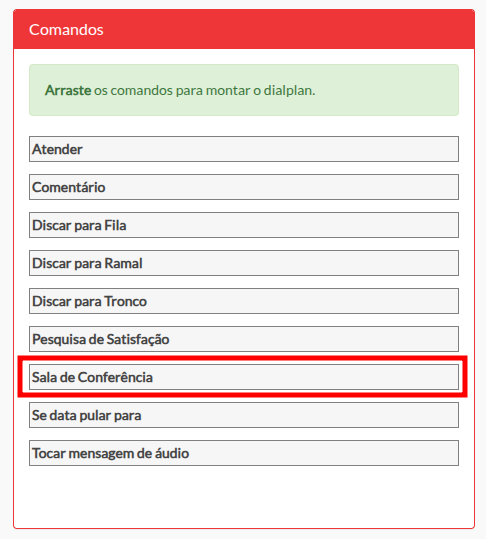 Comandos

Arraste os comandos para montar o dialplan.

Atender

Comentário

Discar para Fila

Discar para Ramal

Discar para Tronco

Pesquisa de Satisfação

Sala de Conferência

Se data pular para

Tocar mensagem de áudio